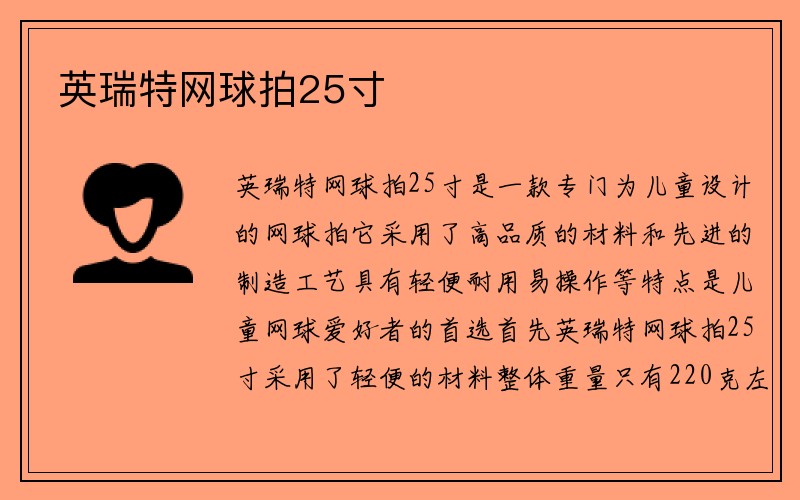 英瑞特网球拍25寸

英瑞特网球拍25寸是一款专门为儿童设计的网球拍它采用了高品质的材料和先进的制造工艺具有轻便耐用易操作等特点是儿童网球爱好者的首选首先英瑞特网球拍25寸采用了轻便的材料整体重量只有220克左